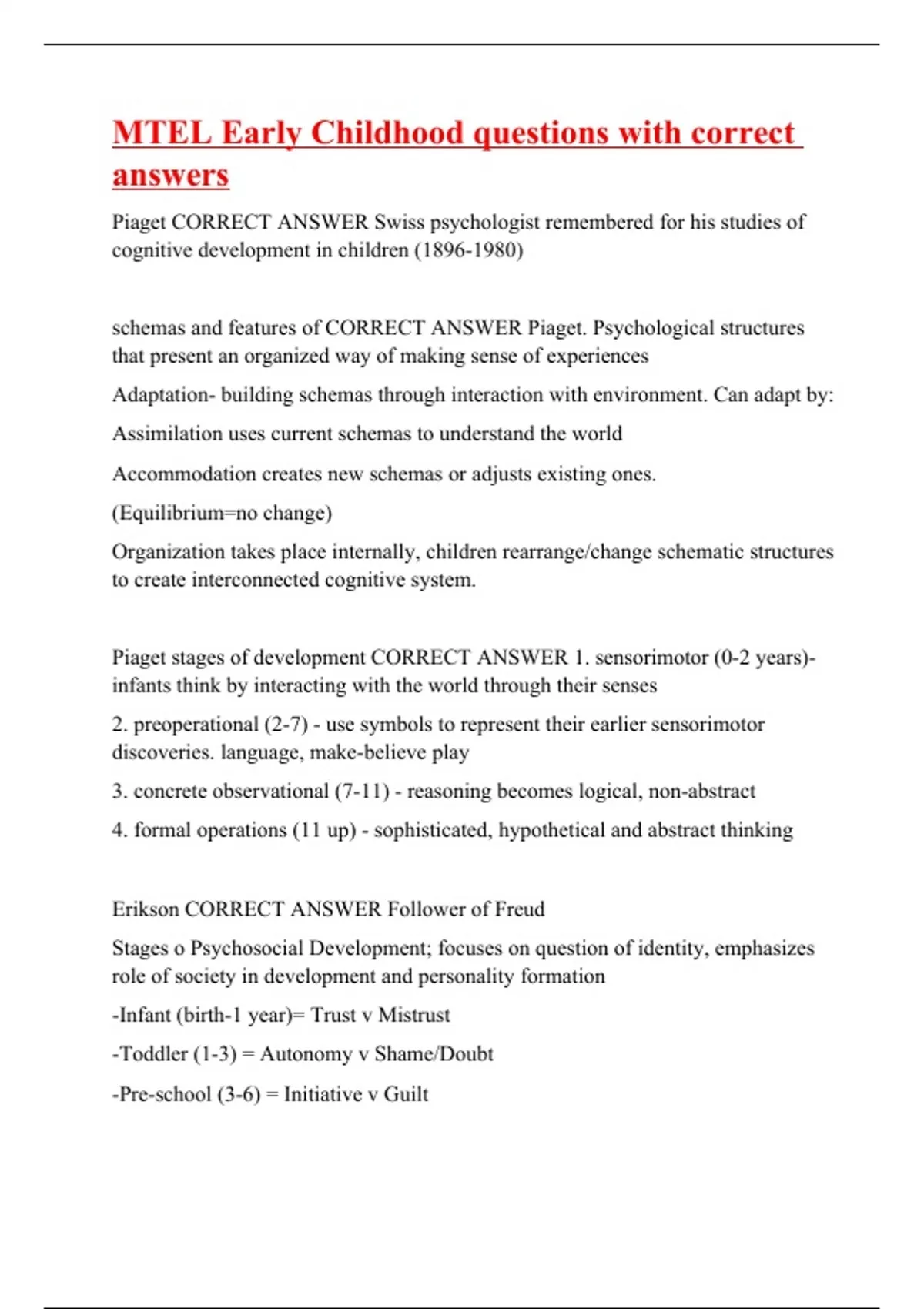 MTEL Early Childhood questions with correct answers

Piaget CORRECT ANSWER Swiss psychologist remembered for his studies of cognitive development in children (1896-1980)

schemas and features of CORRECT ANSWER Piaget. Psychological structures that present an organized way of making sense of experiences

Adaptation- building schemas through interaction with environment. Can adapt by:

Assimilation uses current schemas to understand the world

Accommodation creates new schemas or adjusts existing ones.

(Equilibrium=no change)

Organization takes place internally, children rearrange/change schematic structures to create interconnected cognitive system.

Piaget stages of development CORRECT ANSWER 1. sensorimotor (0-2 years)- infants think by interacting with the world through their senses

2. preoperational (2-7) - use symbols to represent their earlier sensorimotor discoveries. language, make-believe play

3. concrete observational (7-11) - reasoning becomes logical, non-abstract

4. formal operations (11 up) - sophisticated, hypothetical and abstract thinking

Erikson CORRECT ANSWER Follower of Freud

Stages o Psychosocial Development; focuses on question of identity, emphasizes role of society in development and personality formation

-Infant (birth-1 year)= Trust v Mistrust

-Toddler (1-3) = Autonomy v Shame/Doubt

-Pre-school (3-6) = Initiative v Guilt